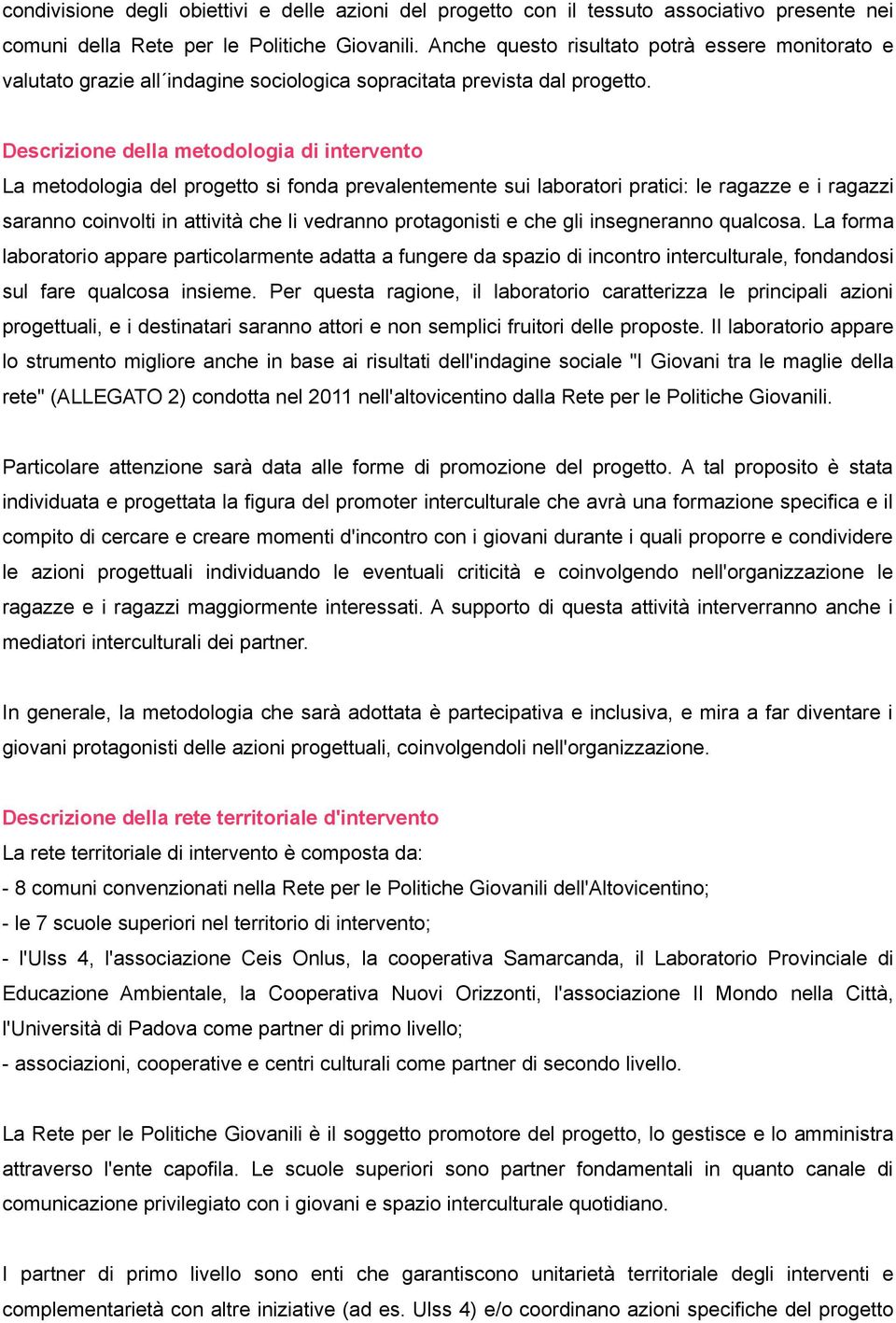 condivisione degli obiettivi e delle azioni del progetto con il tessuto associativo presente nei comuni della Rete per le Politiche Giovanili. Anche questo risultato potrà essere monitorato e valutato grazie all´indagine sociologica sopracitata prevista dal progetto.

Descrizione della metodologia di intervento
La metodologia del progetto si fonda prevalentemente sui laboratori pratici: le ragazze e i ragazzi saranno coinvolti in attività che li vedranno protagonisti e che gli insegneranno qualcosa. La forma laboratorio appare particolarmente adatta a fungere da spazio di incontro interculturale, fondandosi sul fare qualcosa insieme. Per questa ragione, il laboratorio caratterizza le principali azioni progettuali, e i destinatari saranno attori e non semplici fruitori delle proposte. Il laboratorio appare lo strumento migliore anche in base ai risultati dell'indagine sociale "I Giovani tra le maglie della rete" (ALLEGATO 2) condotta nel 2011 nell'altovicentino dalla Rete per le Politiche Giovanili.

Particolare attenzione sarà data alle forme di promozione del progetto. A tal proposito è stata individuata e progettata la figura del promoter interculturale che avrà una formazione specifica e il compito di cercare e creare momenti d'incontro con i giovani durante i quali proporre e condividere le azioni progettuali individuando le eventuali criticità e coinvolgendo nell'organizzazione le ragazze e i ragazzi maggiormente interessati. A supporto di questa attività interverranno anche i mediatori interculturali dei partner.

In generale, la metodologia che sarà adottata è partecipativa e inclusiva, e mira a far diventare i giovani protagonisti delle azioni progettuali, coinvolgendoli nell'organizzazione.

Descrizione della rete territoriale d'intervento
La rete territoriale di intervento è composta da:
- 8 comuni convenzionati nella Rete per le Politiche Giovanili dell'Altovicentino;
- le 7 scuole superiori nel territorio di intervento;
- l'Ulss 4, l'associazione Ceis Onlus, la cooperativa Samarcanda, il Laboratorio Provinciale di Educazione Ambientale, la Cooperativa Nuovi Orizzonti, l'associazione Il Mondo nella Città, l'Università di Padova come partner di primo livello;
- associazioni, cooperative e centri culturali come partner di secondo livello.

La Rete per le Politiche Giovanili è il soggetto promotore del progetto, lo gestisce e lo amministra attraverso l'ente capofila. Le scuole superiori sono partner fondamentali in quanto canale di comunicazione privilegiato con i giovani e spazio interculturale quotidiano.

I partner di primo livello sono enti che garantiscono unitarietà territoriale degli interventi e complementarietà con altre iniziative (ad es. Ulss 4) e/o coordinano azioni specifiche del progetto